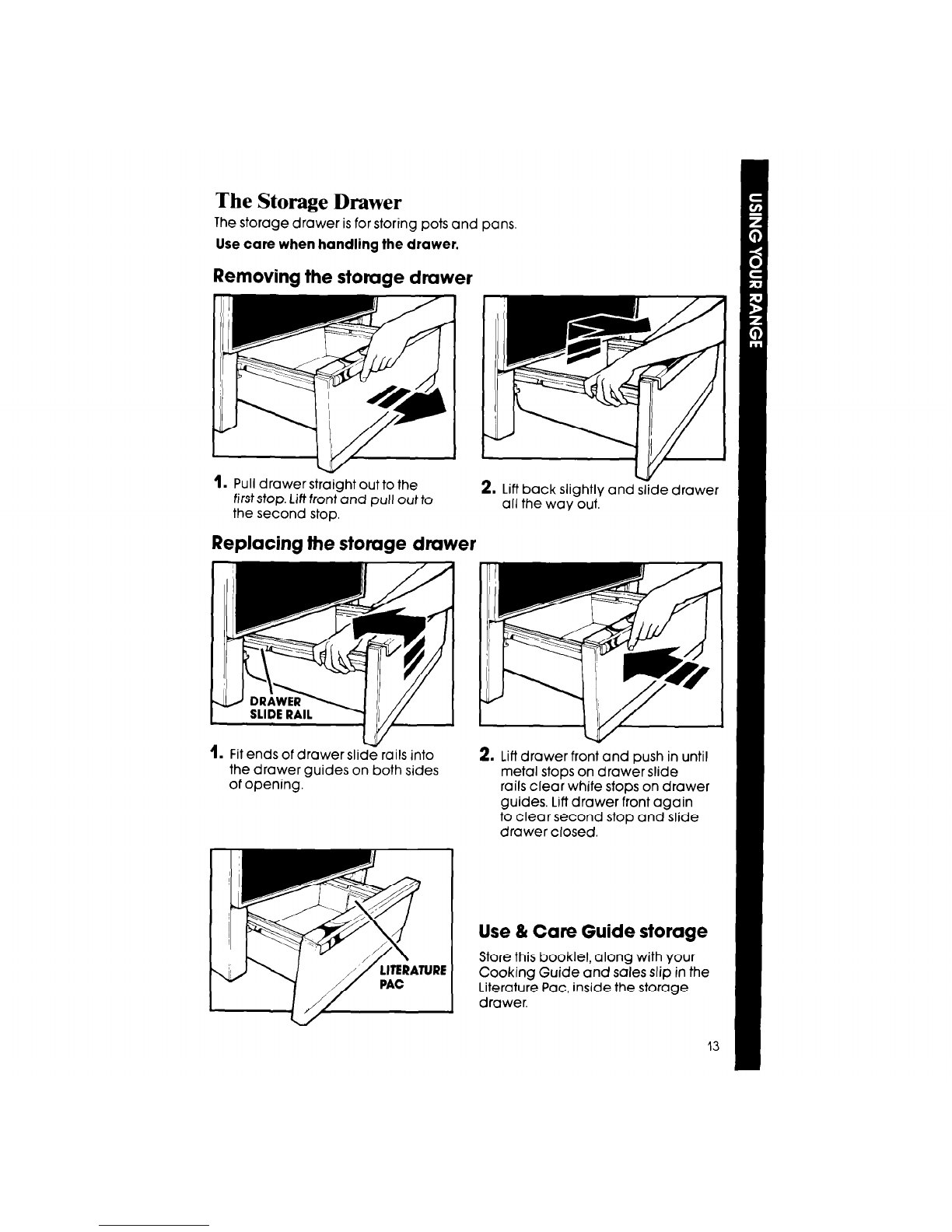 The Storage Drawer

The storage drawer is for storing pots and pans.

Use care when handling the drawer.

Removing the storage drawer

1. Pull drawer straight out to the first stop. Lift front and pull out to the second stop.

2. Lift back slightly and slide drawer all the way out.

Replacing the storage drawer

DRAWER SLIDE RAIL

1. Fit ends of drawer slide rails into the drawer guides on both sides of opening.

2. Lift drawer front and push in until metal stops on drawer slide rails clear white stops on drawer guides. Lift drawer front again to clear second stop and slide drawer closed.

LITERATURE PAC

Use & Care Guide storage

Store this booklet, along with your Cooking Guide and sales slip in the Literature Pac, inside the storage drawer.

13

USING YOUR RANGE